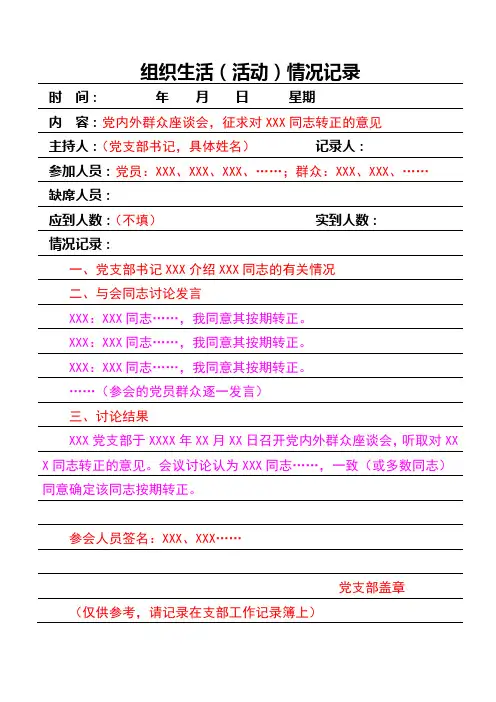 组织生活（活动）情况记录

时 间： 年 月 日 星期

内 容：党内外群众座谈会，征求对 XXX 同志转正的意见

主持人：（党支部书记，具体姓名） 记录人：

参加人员：党员：XXX、XXX、XXX、……；群众：XXX、XXX、……

缺席人员：

应到人数：（不填） 实到人数：

情况记录：

一、党支部书记 XXX 介绍 XXX 同志的有关情况

二、与会同志讨论发言

XXX：XXX 同志……，我同意其按期转正。

XXX：XXX 同志……，我同意其按期转正。

XXX：XXX 同志……，我同意其按期转正。

……（参会的党员群众逐一发言）

三、讨论结果

XXX 党支部于 XXXX 年 XX 月 XX 日召开党内外群众座谈会，听取对 XXX 同志转正的意见。会议讨论认为 XXX 同志……，一致（或多数同志）同意确定该同志按期转正。

参会人员签名：XXX、XXX……

党支部盖章

（仅供参考，请记录在支部工作记录簿上）